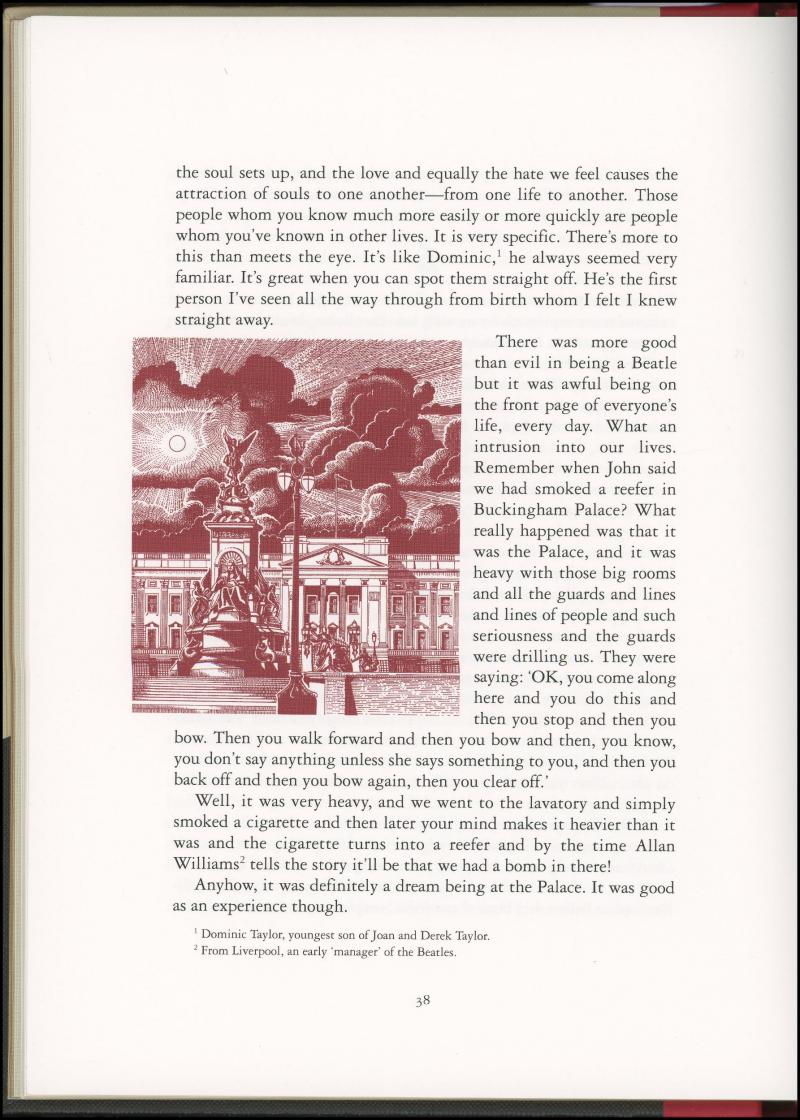 the soul sets up, and the love and equally the hate we feel causes the attraction of souls to one another—from one life to another. Those people whom you know much more easily or more quickly are people whom you've known in other lives. It is very specific. There's more to this than meets the eye. It's like Dominic,$^1$ he always seemed very familiar. It's great when you can spot them straight off. He's the first person I've seen all the way through from birth whom I felt I knew straight away.

There was more good than evil in being a Beatle but it was awful being on the front page of everyone's life, every day. What an intrusion into our lives. Remember when John said we had smoked a reefer in Buckingham Palace? What really happened was that it was the Palace, and it was heavy with those big rooms and all the guards and lines and lines of people and such seriousness and the guards were drilling us. They were saying: 'OK, you come along here and you do this and then you stop and then you bow. Then you walk forward and then you bow and then, you know, you don't say anything unless she says something to you, and then you back off and then you bow again, then you clear off.'

Well, it was very heavy, and we went to the lavatory and simply smoked a cigarette and then later your mind makes it heavier than it was and the cigarette turns into a reefer and by the time Allan Williams$^2$ tells the story it'll be that we had a bomb in there!

Anyhow, it was definitely a dream being at the Palace. It was good as an experience though.

$^1$ Dominic Taylor, youngest son of Joan and Derek Taylor.
$^2$ From Liverpool, an early 'manager' of the Beatles.

38